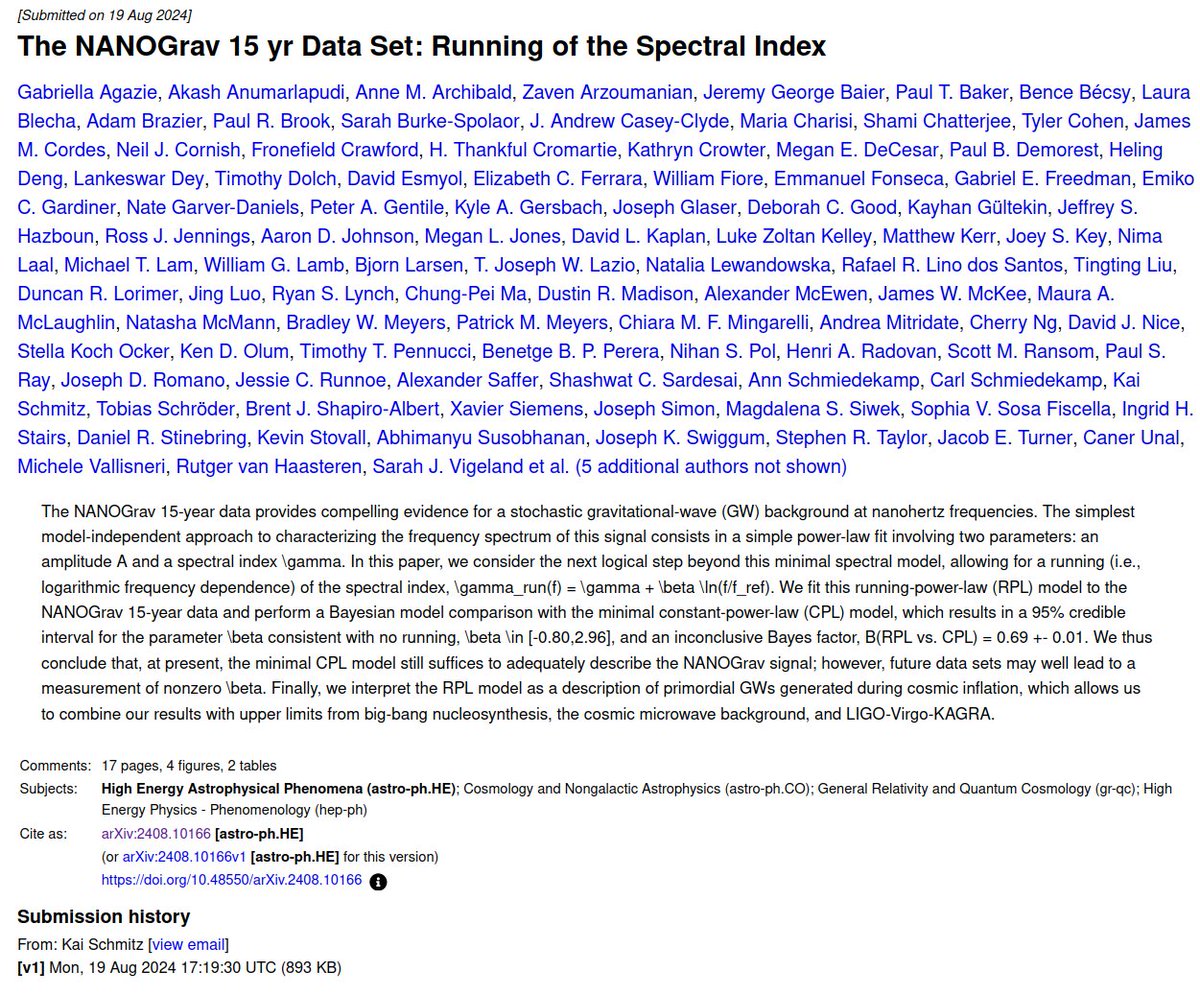 [Submitted on 19 Aug 2024]

The NANOGrav 15 yr Data Set: Running of the Spectral Index

Gabriella Agazie, Akash Anumarlapudi, Anne M. Archibald, Zaven Arzoumanian, Jeremy George Baier, Paul T. Baker, Bence Bécsy, Laura Blecha, Adam Brazier, Paul R. Brook, Sarah Burke-Spolaor, J. Andrew Casey-Clyde, Maria Charisi, Shami Chatterjee, Tyler Cohen, James M. Cordes, Neil J. Cornish, Fronefield Crawford, H. Thankful Cromartie, Kathryn Crowter, Megan E. DeCesar, Paul B. Demorest, Heling Deng, Lankeswar Dey, Timothy Dolch, David Esmyol, Elizabeth C. Ferrara, William Fiore, Emmanuel Fonseca, Gabriel E. Freedman, Emiko C. Gardiner, Nate Garver-Daniels, Peter A. Gentile, Kyle A. Gersbach, Joseph Glaser, Deborah C. Good, Kayhan Gültekin, Jeffrey S. Hazboun, Ross J. Jennings, Aaron D. Johnson, Megan L. Jones, David L. Kaplan, Luke Zoltan Kelley, Matthew Kerr, Joey S. Key, Nima Laal, Michael T. Lam, William G. Lamb, Bjorn Larsen, T. Joseph W. Lazio, Natalia Lewandowska, Rafael R. Lino dos Santos, Tingting Liu, Duncan R. Lorimer, Jing Luo, Ryan S. Lynch, Chung-Pei Ma, Dustin R. Madison, Alexander McEwen, James W. McKee, Maura A. McLaughlin, Natasha McMann, Bradley W. Meyers, Patrick M. Meyers, Chiara M. F. Mingarelli, Andrea Mitridate, Cherry Ng, David J. Nice, Stella Koch Ocker, Ken D. Olum, Timothy T. Pennucci, Benetge B. P. Perera, Nihan S. Pol, Henri A. Radovan, Scott M. Ransom, Paul S. Ray, Joseph D. Romano, Jessie C. Runnoe, Alexander Saffer, Shashwat C. Sardesai, Ann Schmiedekamp, Carl Schmiedekamp, Kai Schmitz, Tobias Schröder, Brent J. Shapiro-Albert, Xavier Siemens, Joseph Simon, Magdalena S. Siwek, Sophia V. Sosa Fiscella, Ingrid H. Stairs, Daniel R. Stinebring, Kevin Stovall, Abhimanyu Susobhanan, Joseph K. Swiggum, Stephen R. Taylor, Jacob E. Turner, Caner Unal, Michele Vallisneri, Rutger van Haasteren, Sarah J. Vigeland et al. (5 additional authors not shown)

The NANOGrav 15-year data provides compelling evidence for a stochastic gravitational-wave (GW) background at nanohertz frequencies. The simplest model-independent approach to characterizing the frequency spectrum of this signal consists in a simple power-law fit involving two parameters: an amplitude A and a spectral index \gamma. In this paper, we consider the next logical step beyond this minimal spectral model, allowing for a running (i.e., logarithmic frequency dependence) of the spectral index, \gamma_run(f) = \gamma + \beta \ln(f/f_ref). We fit this running-power-law (RPL) model to the NANOGrav 15-year data and perform a Bayesian model comparison with the minimal constant-power-law (CPL) model, which results in a 95% credible interval for the parameter \beta consistent with no running, \beta \in [-0.80,2.96], and an inconclusive Bayes factor, B(RPL vs. CPL) = 0.69 +- 0.01. We thus conclude that, at present, the minimal CPL model still suffices to adequately describe the NANOGrav signal; however, future data sets may well lead to a measurement of nonzero \beta. Finally, we interpret the RPL model as a description of primordial GWs generated during cosmic inflation, which allows us to combine our results with upper limits from big-bang nucleosynthesis, the cosmic microwave background, and LIGO-Virgo-KAGRA.

Comments: 17 pages, 4 figures, 2 tables
Subjects: High Energy Astrophysical Phenomena (astro-ph.HE); Cosmology and Nongalactic Astrophysics (astro-ph.CO); General Relativity and Quantum Cosmology (gr-qc); High Energy Physics - Phenomenology (hep-ph)
Cite as: arXiv:2408.10166 [astro-ph.HE]
(or arXiv:2408.10166v1 [astro-ph.HE] for this version)
https://doi.org/10.48550/arXiv.2408.10166

Submission history
From: Kai Schmitz [view email]
[v1] Mon, 19 Aug 2024 17:19:30 UTC (893 KB)